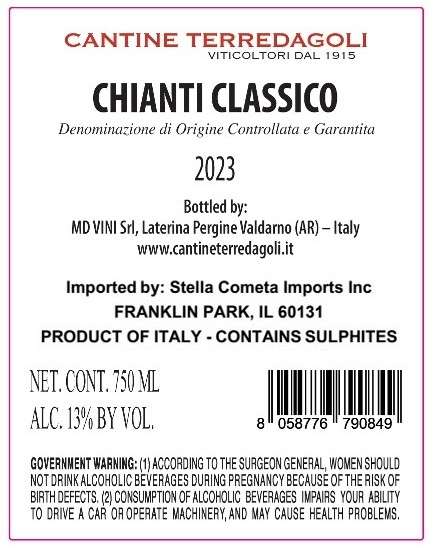 CANTINE TERREDAGOLI
VITICOLTORI DAL 1915

CHIANTI CLASSICO

Denominazione di Origine Controllata e Garantita

2023

Bottled by:
MD VINI Srl, Laterina Pergine Valdarno (AR) – Italy
www.cantineterredagoli.it

Imported by: Stella Cometa Imports Inc
FRANKLIN PARK, IL 60131
PRODUCT OF ITALY - CONTAINS SULPHITES

NET. CONT. 750 ML
ALC. 13% BY VOL.

8 058776 790849

GOVERNMENT WARNING: (1) ACCORDING TO THE SURGEON GENERAL, WOMEN SHOULD NOT DRINK ALCOHOLIC BEVERAGES DURING PREGNANCY BECAUSE OF THE RISK OF BIRTH DEFECTS. (2) CONSUMPTION OF ALCOHOLIC BEVERAGES IMPAIRS YOUR ABILITY TO DRIVE A CAR OR OPERATE MACHINERY, AND MAY CAUSE HEALTH PROBLEMS.